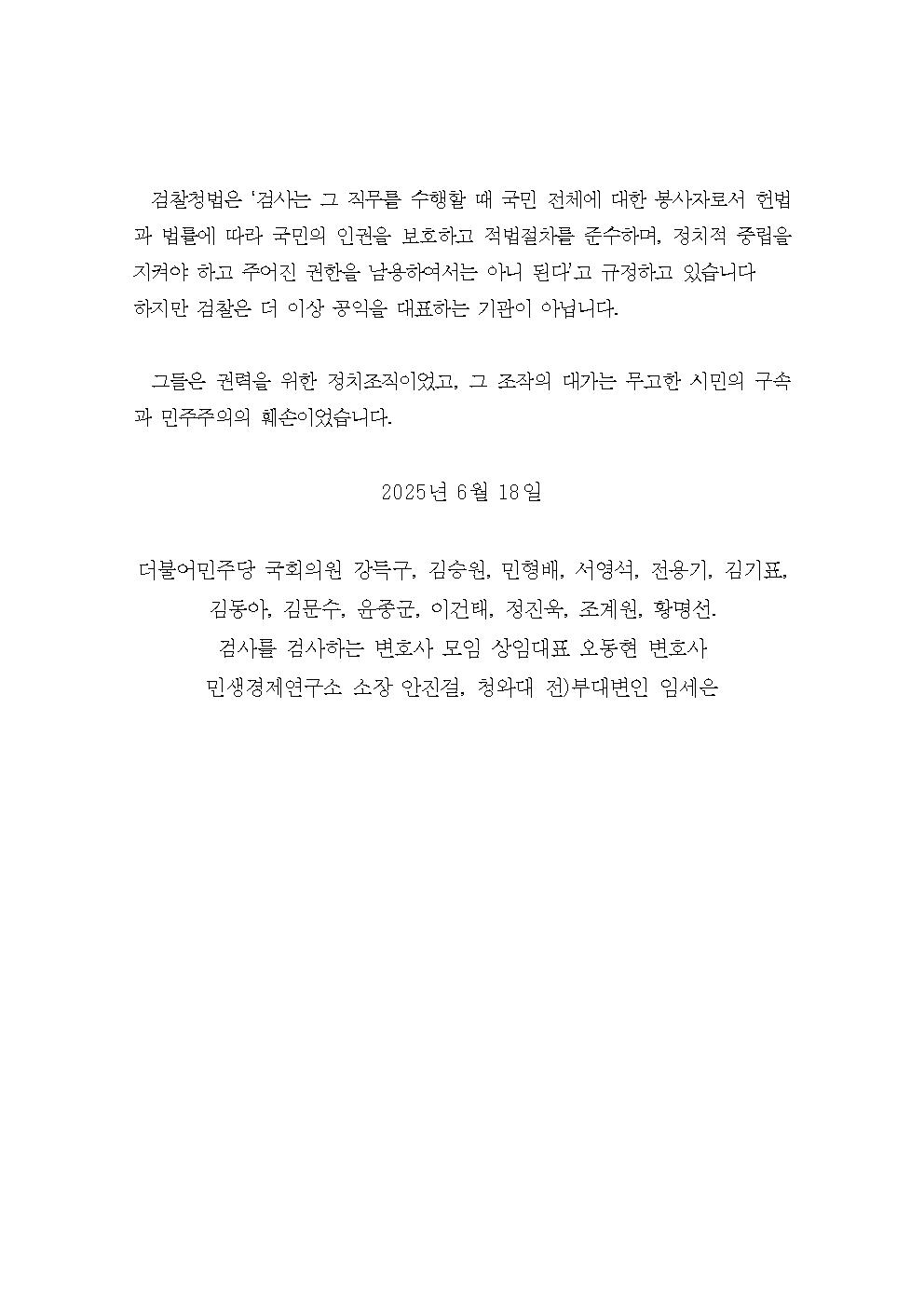 검찰청법은 '검사는 그 직무를 수행할 때 국민 전체에 대한 봉사자로서 헌법과 법률에 따라 국민의 인권을 보호하고 적법절차를 준수하며, 정치적 중립을 지켜야 하고 주어진 권한을 남용하여서는 아니 된다'고 규정하고 있습니다 하지만 검찰은 더 이상 공익을 대표하는 기관이 아닙니다.

그들은 권력을 위한 정치조직이었고, 그 조작의 대가는 무고한 시민의 구속과 민주주의의 훼손이었습니다.

2025년 6월 18일

더불어민주당 국회의원 강득구, 김승원, 민형배, 서영석, 전용기, 김기표, 김동아, 김문수, 윤종군, 이건태, 정진욱, 조계원, 황명선.
검사를 검사하는 변호사 모임 상임대표 오동현 변호사
민생경제연구소 소장 안진걸, 청와대 전)부대변인 임세은